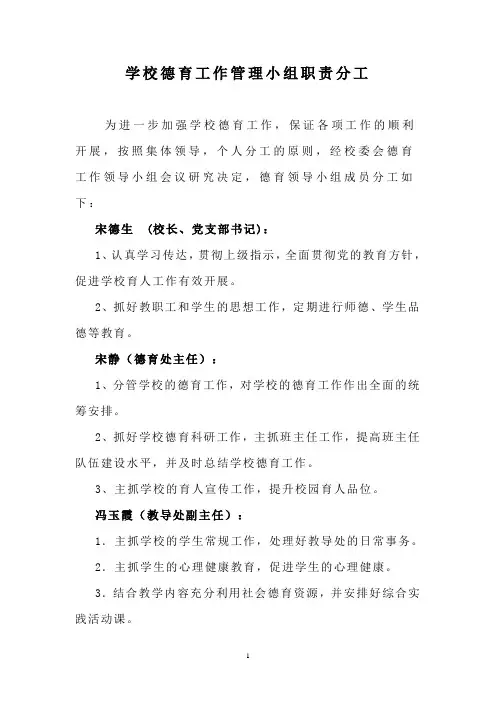 学校德育工作管理小组职责分工

为进一步加强学校德育工作，保证各项工作的顺利开展，按照集体领导，个人分工的原则，经校委会德育工作领导小组会议研究决定，德育领导小组成员分工如下：

宋德生 （校长、党支部书记）：

1、认真学习传达，贯彻上级指示，全面贯彻党的教育方针，促进学校育人工作有效开展。

2、抓好教职工和学生的思想工作，定期进行师德、学生品德等教育。

宋静（德育处主任）：

1、分管学校的德育工作，对学校的德育工作作出全面的统筹安排。

2、抓好学校德育科研工作，主抓班主任工作，提高班主任队伍建设水平，并及时总结学校德育工作。

3、主抓学校的育人宣传工作，提升校园育人品位。

冯玉霞（教导处副主任）：

1．主抓学校的学生常规工作，处理好教导处的日常事务。

2．主抓学生的心理健康教育，促进学生的心理健康。

3．结合教学内容充分利用社会德育资源，并安排好综合实践活动课。

1